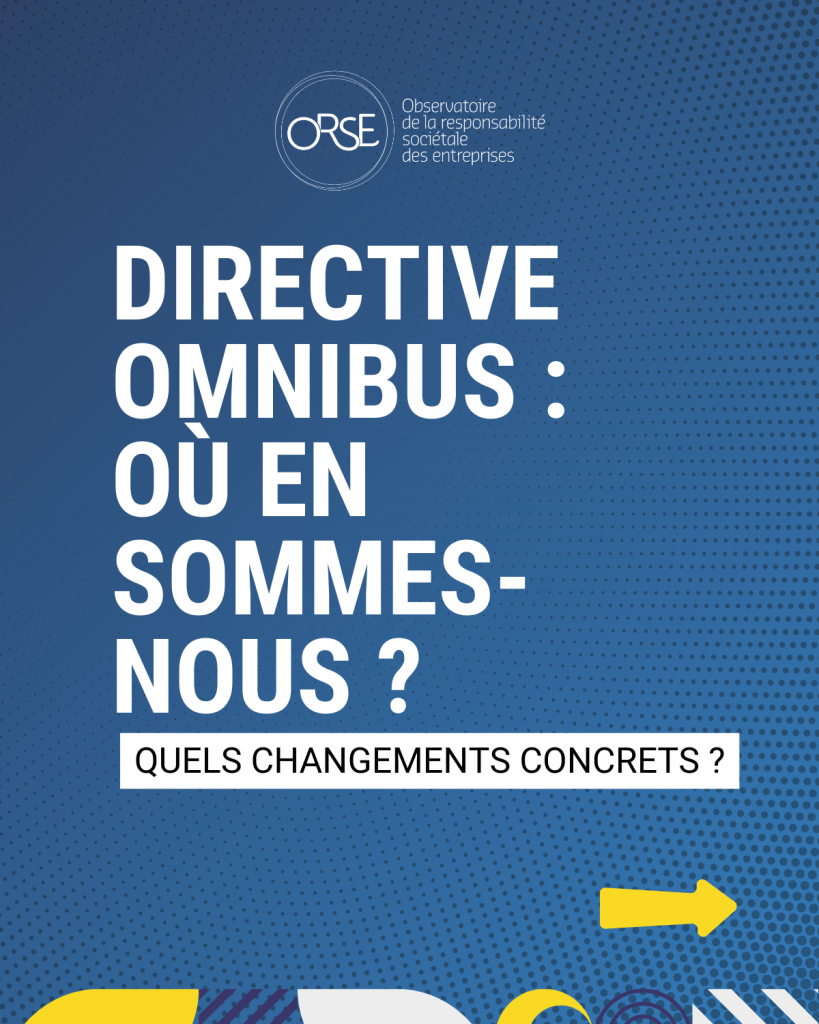 ORSE

Observatoire
de la responsabilité
sociétale
des entreprises

DIRECTIVE OMNIBUS : OÙ EN SOMMES-NOUS ?

QUELS CHANGEMENTS CONCRETS ?